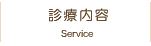 診療内容

Service